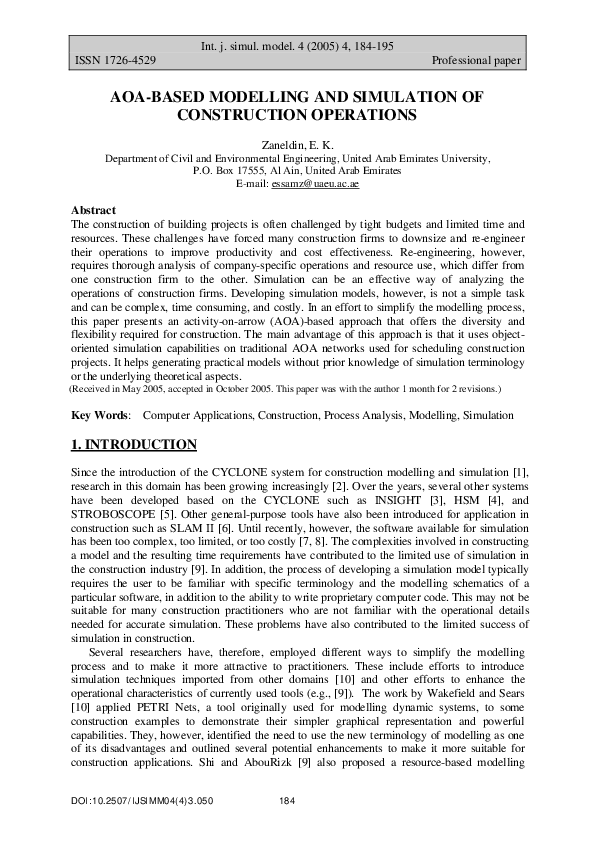 Int. j. simul. model. 4 (2005) 4, 184-195

ISSN 1726-4529 Professional paper

AOA-BASED MODELLING AND SIMULATION OF CONSTRUCTION OPERATIONS

Zaneldin, E. K.
Department of Civil and Environmental Engineering, United Arab Emirates University, P.O. Box 17555, Al Ain, United Arab Emirates
E-mail: essamz@uaeu.ac.ae

Abstract
The construction of building projects is often challenged by tight budgets and limited time and resources. These challenges have forced many construction firms to downsize and re-engineer their operations to improve productivity and cost effectiveness. Re-engineering, however, requires thorough analysis of company-specific operations and resource use, which differ from one construction firm to the other. Simulation can be an effective way of analyzing the operations of construction firms. Developing simulation models, however, is not a simple task and can be complex, time consuming, and costly. In an effort to simplify the modelling process, this paper presents an activity-on-arrow (AOA)-based approach that offers the diversity and flexibility required for construction. The main advantage of this approach is that it uses object-oriented simulation capabilities on traditional AOA networks used for scheduling construction projects. It helps generating practical models without prior knowledge of simulation terminology or the underlying theoretical aspects.
(Received in May 2005, accepted in October 2005. This paper was with the author 1 month for 2 revisions.)

Key Words: Computer Applications, Construction, Process Analysis, Modelling, Simulation

1. INTRODUCTION

Since the introduction of the CYCLONE system for construction modelling and simulation [1], research in this domain has been growing increasingly [2]. Over the years, several other systems have been developed based on the CYCLONE such as INSIGHT [3], HSM [4], and STROBOSCOPE [5]. Other general-purpose tools have also been introduced for application in construction such as SLAM II [6]. Until recently, however, the software available for simulation has been too complex, too limited, or too costly [7, 8]. The complexities involved in constructing a model and the resulting time requirements have contributed to the limited use of simulation in the construction industry [9]. In addition, the process of developing a simulation model typically requires the user to be familiar with specific terminology and the modelling schematics of a particular software, in addition to the ability to write proprietary computer code. This may not be suitable for many construction practitioners who are not familiar with the operational details needed for accurate simulation. These problems have also contributed to the limited success of simulation in construction.

Several researchers have, therefore, employed different ways to simplify the modelling process and to make it more attractive to practitioners. These include efforts to introduce simulation techniques imported from other domains [10] and other efforts to enhance the operational characteristics of currently used tools (e.g., [9]). The work by Wakefield and Sears [10] applied PETRI Nets, a tool originally used for modelling dynamic systems, to some construction examples to demonstrate their simpler graphical representation and powerful capabilities. They, however, identified the need to use the new terminology of modelling as one of its disadvantages and outlined several potential enhancements to make it more suitable for construction applications. Shi and AbouRizk [9] also proposed a resource-based modelling

DOI:10.2507/IJSIMM04(4)3.050 184